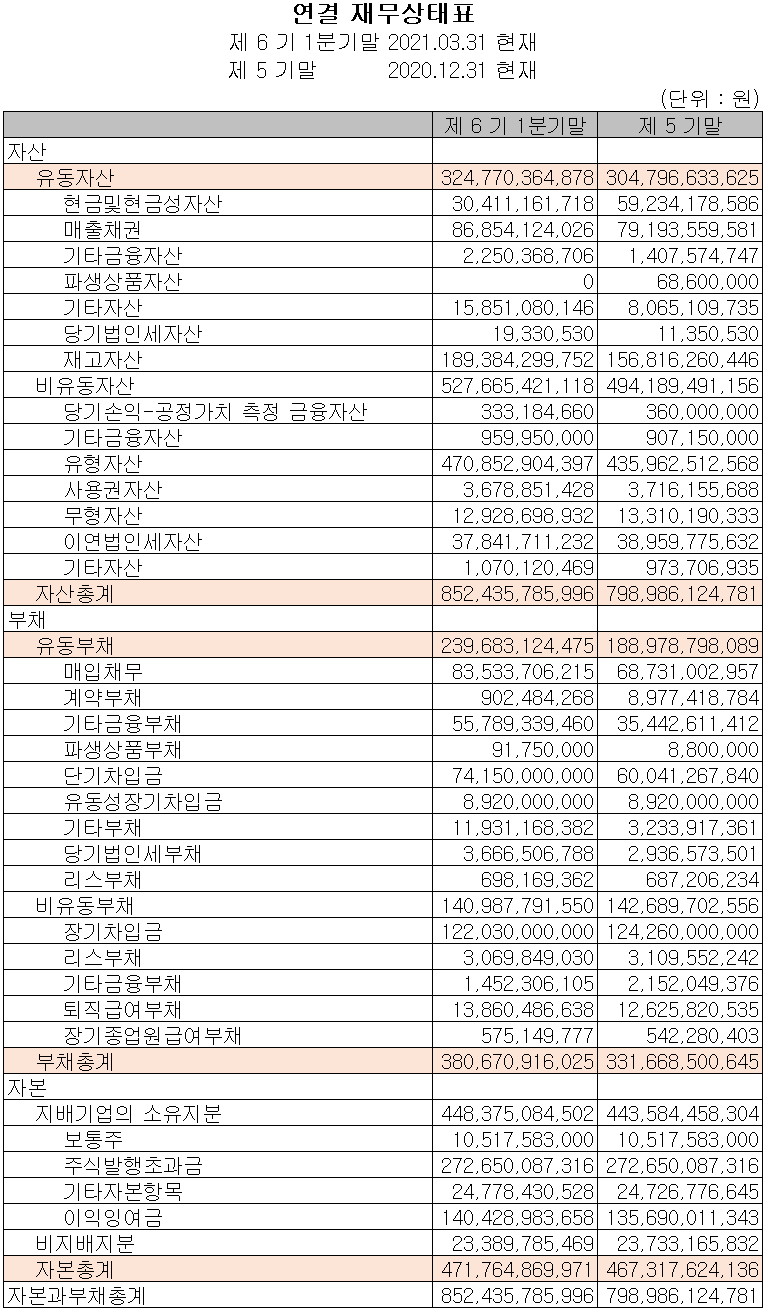 연결 재무상태표
제 6 기 1분기말 2021.03.31 현재
제 5 기말 2020.12.31 현재

(단위 : 원)

| | 제 6 기 1분기말 | 제 5 기말 |
|---|---|---|
| 자산 | | |
| 유동자산 | 324,770,364,878 | 304,796,633,625 |
| 현금및현금성자산 | 30,411,161,718 | 59,234,178,586 |
| 매출채권 | 86,854,124,026 | 79,193,559,581 |
| 기타금융자산 | 2,250,368,706 | 1,407,574,747 |
| 파생상품자산 | 0 | 68,600,000 |
| 기타자산 | 15,851,080,146 | 8,065,109,735 |
| 당기법인세자산 | 19,330,530 | 11,350,530 |
| 재고자산 | 189,384,299,752 | 156,816,260,446 |
| 비유동자산 | 527,665,421,118 | 494,189,491,156 |
| 당기손익-공정가치 측정 금융자산 | 333,184,660 | 360,000,000 |
| 기타금융자산 | 959,950,000 | 907,150,000 |
| 유형자산 | 470,852,904,397 | 435,962,512,568 |
| 사용권자산 | 3,678,851,428 | 3,716,155,688 |
| 무형자산 | 12,928,698,932 | 13,310,190,333 |
| 이연법인세자산 | 37,841,711,232 | 38,959,775,632 |
| 기타자산 | 1,070,120,469 | 973,706,935 |
| 자산총계 | 852,435,785,996 | 798,986,124,781 |
| 부채 | | |
| 유동부채 | 239,683,124,475 | 188,978,798,089 |
| 매입채무 | 83,533,706,215 | 68,731,002,957 |
| 계약부채 | 902,484,268 | 8,977,418,784 |
| 기타금융부채 | 55,789,339,460 | 35,442,611,412 |
| 파생상품부채 | 91,750,000 | 8,800,000 |
| 단기차입금 | 74,150,000,000 | 60,041,267,840 |
| 유동성장기차입금 | 8,920,000,000 | 8,920,000,000 |
| 기타부채 | 11,931,168,382 | 3,233,917,361 |
| 당기법인세부채 | 3,666,506,788 | 2,936,573,501 |
| 리스부채 | 698,169,362 | 687,206,234 |
| 비유동부채 | 140,987,791,550 | 142,689,702,556 |
| 장기차입금 | 122,030,000,000 | 124,260,000,000 |
| 리스부채 | 3,069,849,030 | 3,109,552,242 |
| 기타금융부채 | 1,452,306,105 | 2,152,049,376 |
| 퇴직급여부채 | 13,860,486,638 | 12,625,820,535 |
| 장기종업원급여부채 | 575,149,777 | 542,280,403 |
| 부채총계 | 380,670,916,025 | 331,668,500,645 |
| 자본 | | |
| 지배기업의 소유지분 | 448,375,084,502 | 443,584,458,304 |
| 보통주 | 10,517,583,000 | 10,517,583,000 |
| 주식발행초과금 | 272,650,087,316 | 272,650,087,316 |
| 기타자본항목 | 24,778,430,528 | 24,726,776,645 |
| 이익잉여금 | 140,428,983,658 | 135,690,011,343 |
| 비지배지분 | 23,389,785,469 | 23,733,165,832 |
| 자본총계 | 471,764,869,971 | 467,317,624,136 |
| 자본과부채총계 | 852,435,785,996 | 798,986,124,781 |